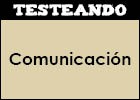 TESTEANDO

Comunicación